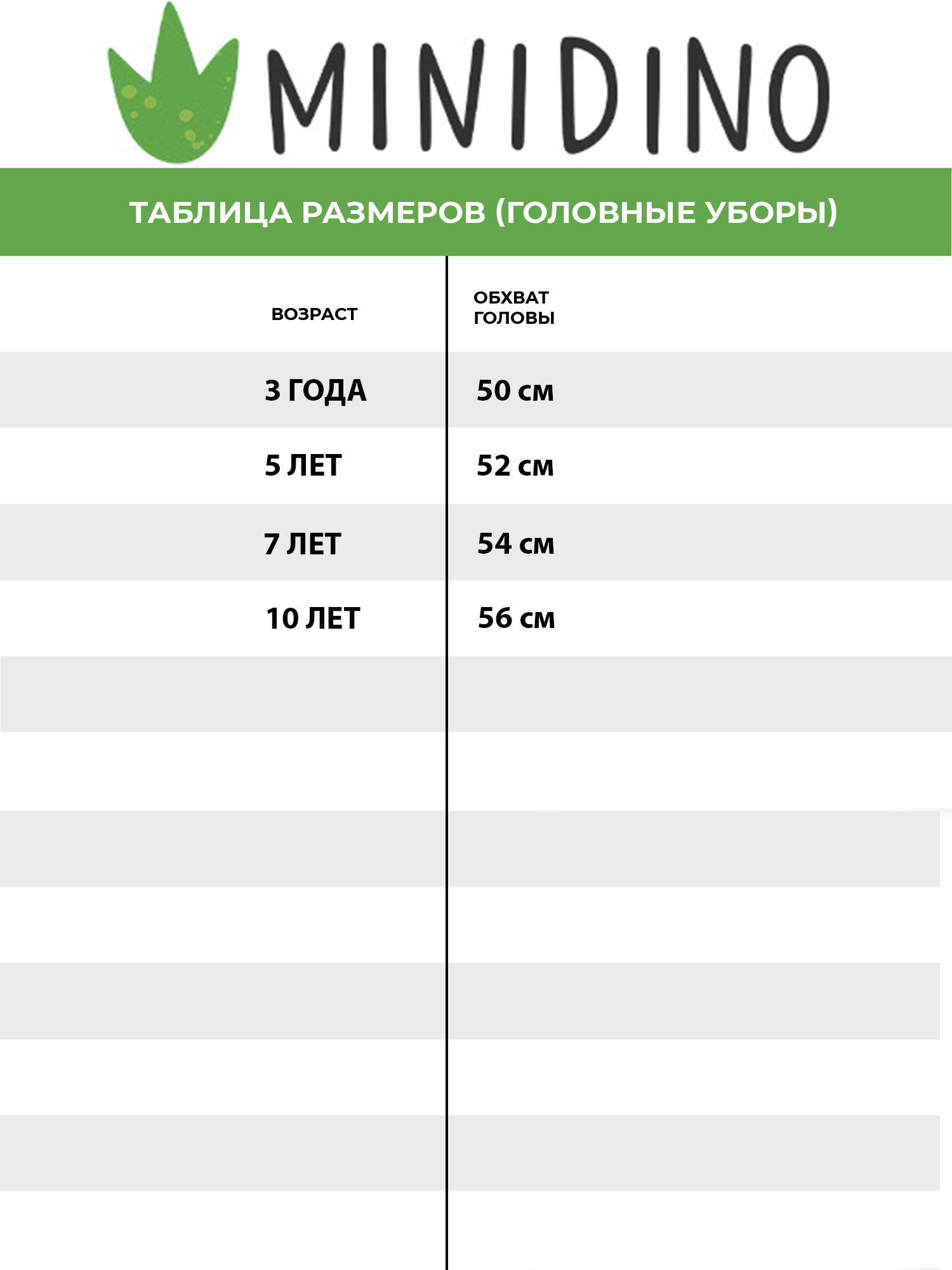 MINIDINO

ТАБЛИЦА РАЗМЕРОВ (ГОЛОВНЫЕ УБОРЫ)

| ВОЗРАСТ | ОБХВАТ ГОЛОВЫ |
|---|---|
| 3 ГОДА | 50 см |
| 5 ЛЕТ | 52 см |
| 7 ЛЕТ | 54 см |
| 10 ЛЕТ | 56 см |